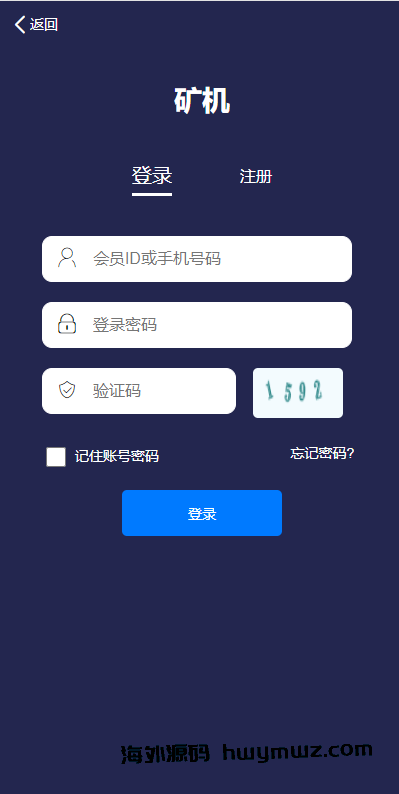 返回

矿机

登录 注册

会员ID或手机号码

登录密码

验证码

1592

记住账号密码

忘记密码?

登录

海外源码 hwymwz.com